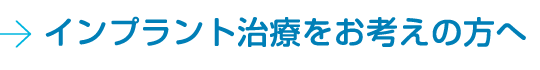 → インプラント治療をお考えの方へ